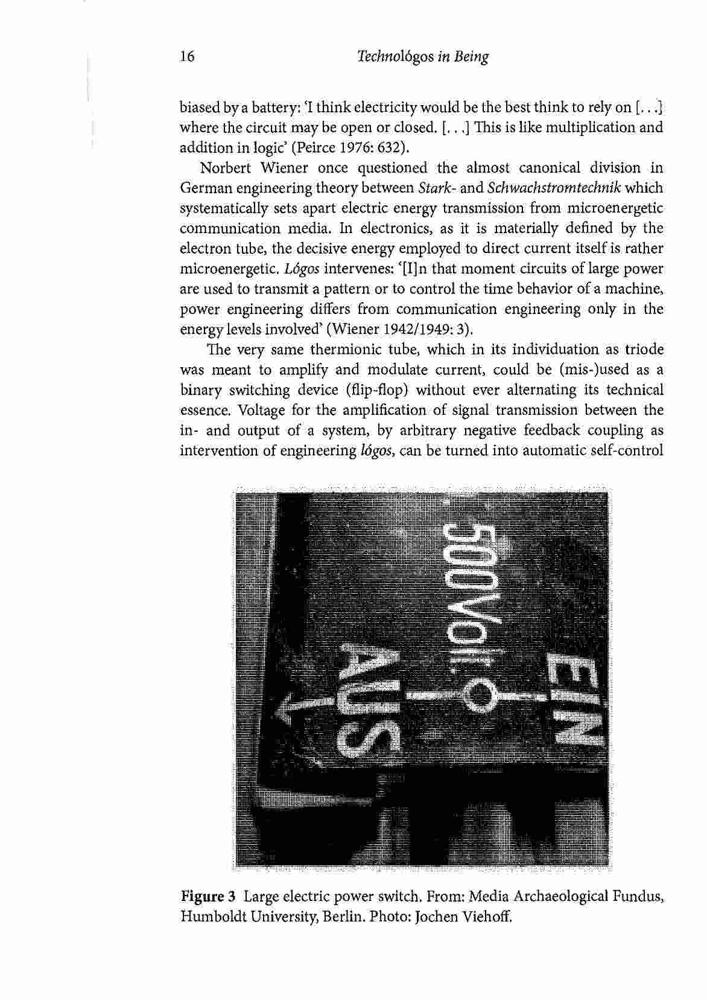 16 Technológos in Being

biased by a battery: 'I think electricity would be the best think to rely on [. . .] where the circuit may be open or closed. [. . .] This is like multiplication and addition in logic' (Peirce 1976: 632).

Norbert Wiener once questioned the almost canonical division in German engineering theory between Stark- and Schwachstromtechnik which systematically sets apart electric energy transmission from microenergetic communication media. In electronics, as it is materially defined by the electron tube, the decisive energy employed to direct current itself is rather microenergetic. Lógos intervenes: '[I]n that moment circuits of large power are used to transmit a pattern or to control the time behavior of a machine, power engineering differs from communication engineering only in the energy levels involved' (Wiener 1942/1949: 3).

The very same thermionic tube, which in its individuation as triode was meant to amplify and modulate current, could be (mis-)used as a binary switching device (flip-flop) without ever alternating its technical essence. Voltage for the amplification of signal transmission between the in- and output of a system, by arbitrary negative feedback coupling as intervention of engineering lógos, can be turned into automatic self-control

500Volt
EIN
AUS

Figure 3 Large electric power switch. From: Media Archaeological Fundus, Humboldt University, Berlin. Photo: Jochen Viehoff.